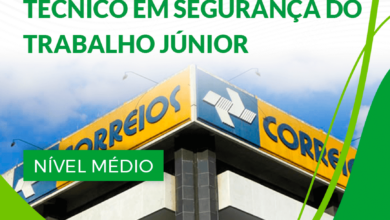 TÉCNICO EM SEGURANÇA DO TRABALHO JÚNIOR

CORREIOS

CORREIOS

NÍVEL MÉDIO